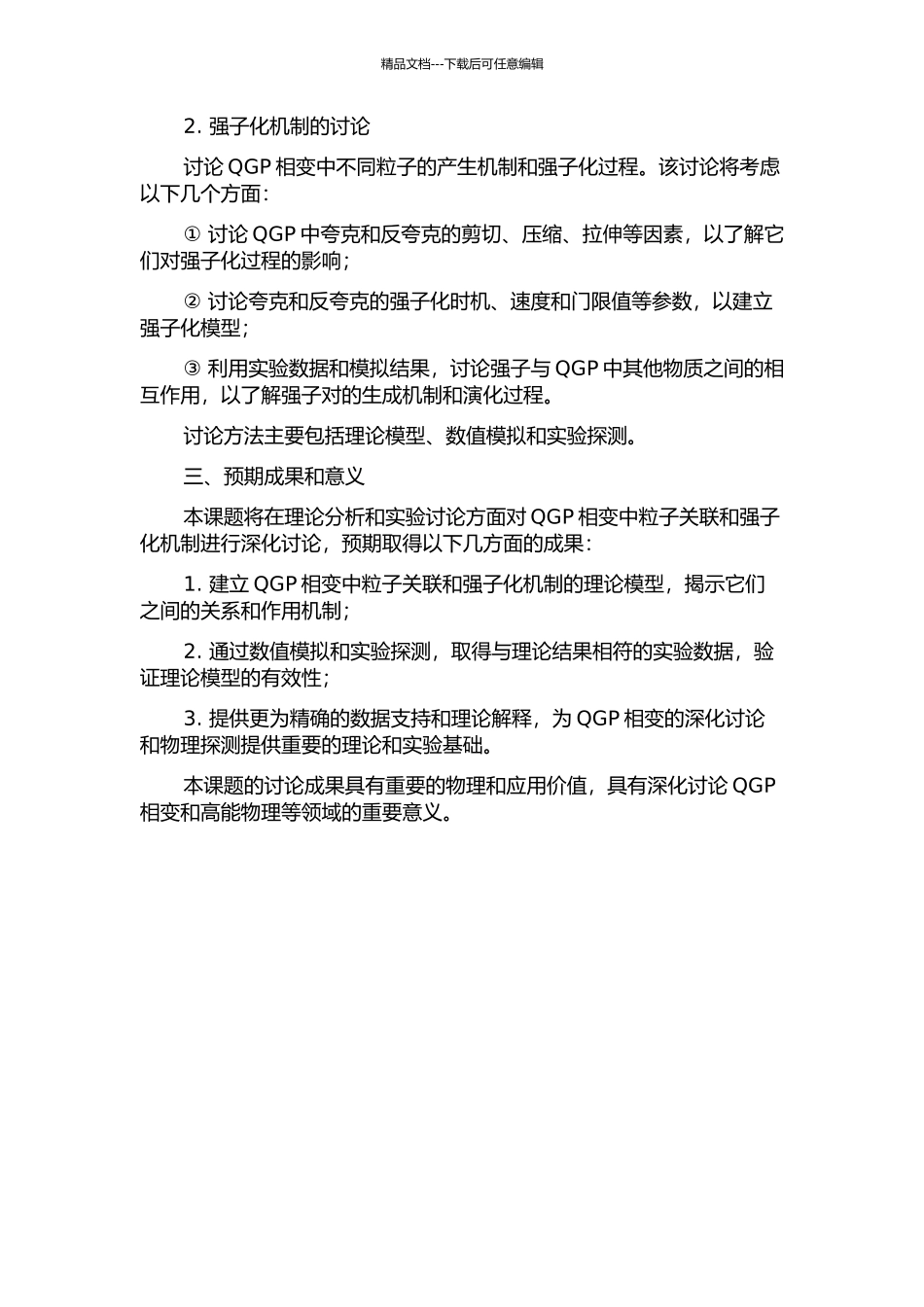 精品文档---下载后可任意编辑

2. 强子化机制的讨论

讨论 QGP 相变中不同粒子的产生机制和强子化过程。该讨论将考虑以下几个方面:

① 讨论 QGP 中夸克和反夸克的剪切、压缩、拉伸等因素，以了解它们对强子化过程的影响；

② 讨论夸克和反夸克的强子化时机、速度和门限值等参数，以建立强子化模型；

③ 利用实验数据和模拟结果，讨论强子与 QGP 中其他物质之间的相互作用，以了解强子对的生成机制和演化过程。

讨论方法主要包括理论模型、数值模拟和实验探测。

三、预期成果和意义

本课题将在理论分析和实验讨论方面对 QGP 相变中粒子关联和强子化机制进行深化讨论，预期取得以下几方面的成果:

1. 建立 QGP 相变中粒子关联和强子化机制的理论模型，揭示它们之间的关系和作用机制；

2. 通过数值模拟和实验探测，取得与理论结果相符的实验数据，验证理论模型的有效性；

3. 提供更为精确的数据支持和理论解释，为 QGP 相变的深化讨论和物理探测提供重要的理论和实验基础。

本课题的讨论成果具有重要的物理和应用价值，具有深化讨论 QGP 相变和高能物理等领域的重要意义。